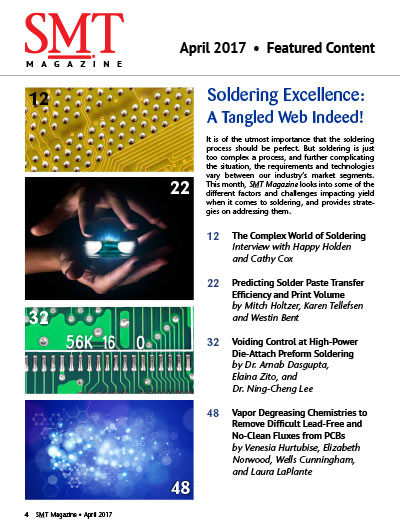 SMT MAGAZINE

April 2017 • Featured Content

12

22

32

56K 16 0

48

Soldering Excellence: A Tangled Web Indeed!

It is of the utmost importance that the soldering process should be perfect. But soldering is just too complex a process, and further complicating the situation, the requirements and technologies vary between our industry's market segments. This month, SMT Magazine looks into some of the different factors and challenges impacting yield when it comes to soldering, and provides strategies on addressing them.

12 The Complex World of Soldering
Interview with Happy Holden and Cathy Cox

22 Predicting Solder Paste Transfer Efficiency and Print Volume
by Mitch Holtzer, Karen Tellefsen and Westin Bent

32 Voiding Control at High-Power Die-Attach Preform Soldering
by Dr. Arnab Dasgupta, Elaina Zito, and Dr. Ning-Cheng Lee

48 Vapor Degreasing Chemistries to Remove Difficult Lead-Free and No-Clean Fluxes from PCBs
by Venesia Hurtubise, Elizabeth Norwood, Wells Cunningham, and Laura LaPlante

4 SMT Magazine • April 2017